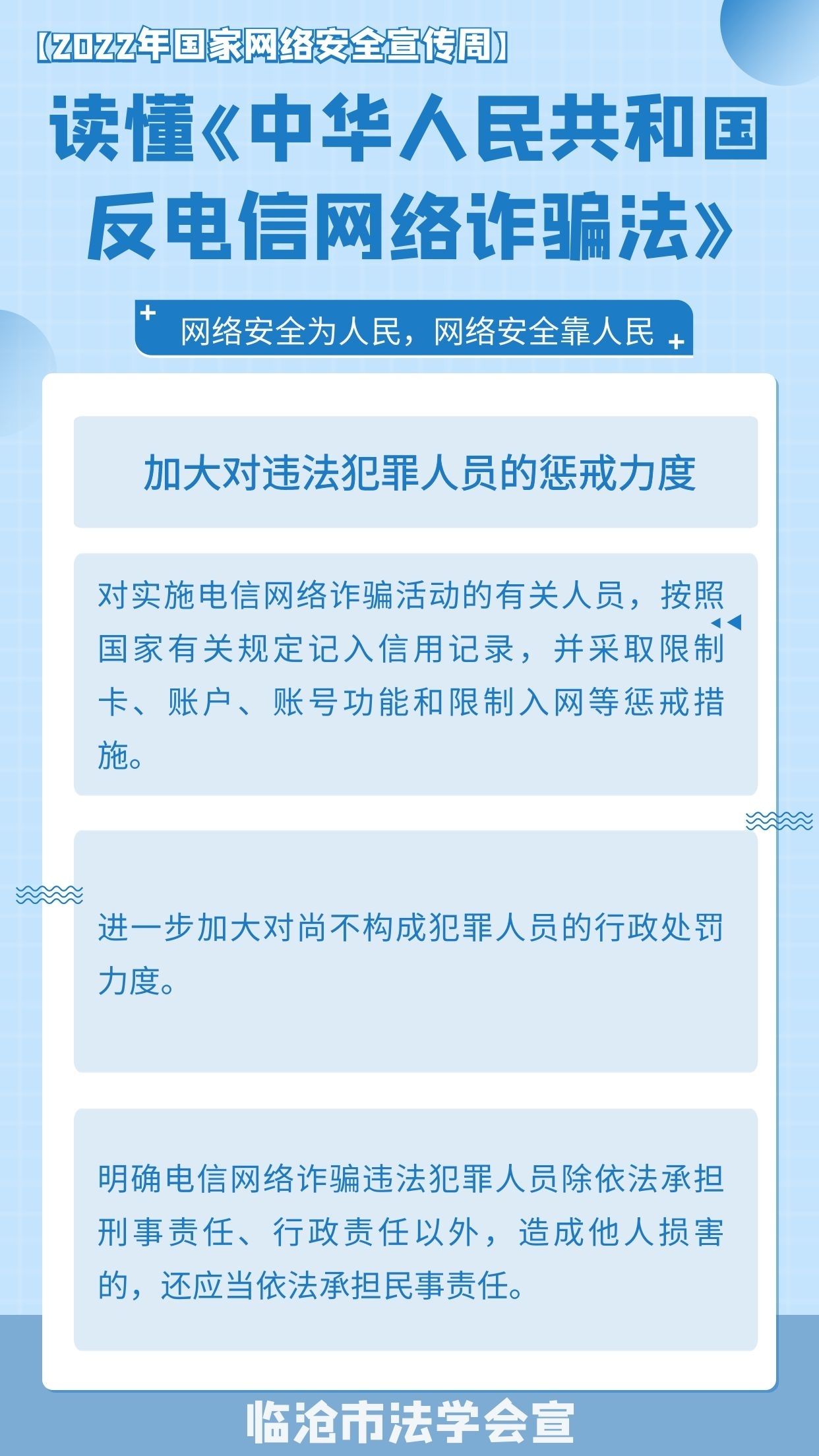 【2022年国家网络安全宣传周】

读懂《中华人民共和国反电信网络诈骗法》

网络安全为人民，网络安全靠人民

加大对违法犯罪人员的惩戒力度

对实施电信网络诈骗活动的有关人员，按照国家有关规定记入信用记录，并采取限制卡、账户、账号功能和限制入网等惩戒措施。

进一步加大对尚不构成犯罪人员的行政处罚力度。

明确电信网络诈骗违法犯罪人员除依法承担刑事责任、行政责任以外，造成他人损害的，还应当依法承担民事责任。

临沧市法学会宣